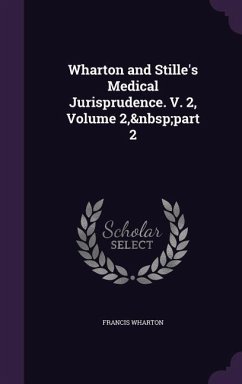 Wharton and Stille's Medical Jurisprudence. V. 2, Volume 2,&nbsp;part 2

Scholar SELECT

FRANCIS WHARTON